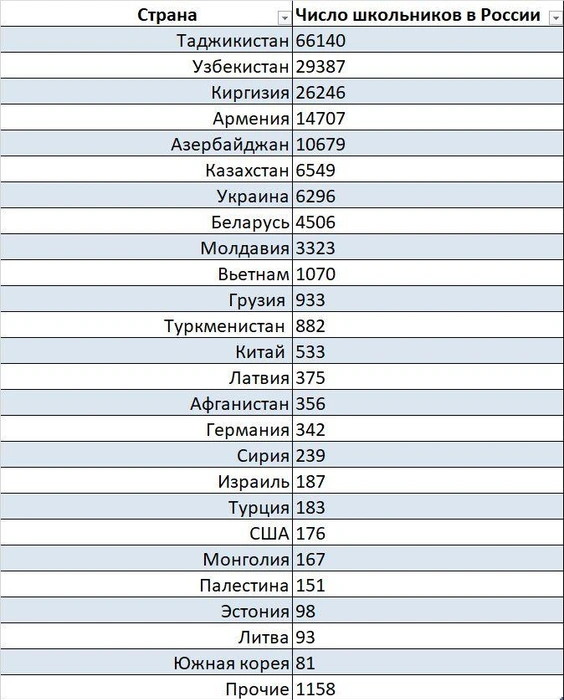 | Страна | Число школьников в России |
|---|---|
| Таджикистан | 66140 |
| Узбекистан | 29387 |
| Киргизия | 26246 |
| Армения | 14707 |
| Азербайджан | 10679 |
| Казахстан | 6549 |
| Украина | 6296 |
| Беларусь | 4506 |
| Молдавия | 3323 |
| Вьетнам | 1070 |
| Грузия | 933 |
| Туркменистан | 882 |
| Китай | 533 |
| Латвия | 375 |
| Афганистан | 356 |
| Германия | 342 |
| Сирия | 239 |
| Израиль | 187 |
| Турция | 183 |
| США | 176 |
| Монголия | 167 |
| Палестина | 151 |
| Эстония | 98 |
| Литва | 93 |
| Южная корея | 81 |
| Прочие | 1158 |